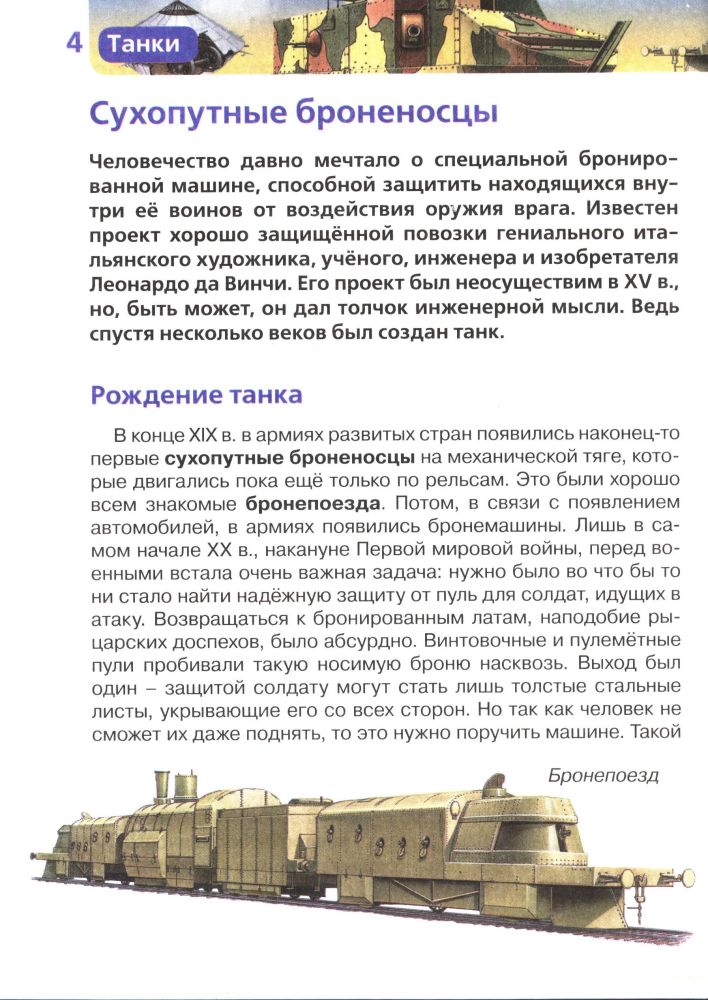 4 Танки

Сухопутные броненосцы

Человечество давно мечтало о специальной бронированной машине, способной защитить находящихся внутри её воинов от воздействия оружия врага. Известен проект хорошо защищённой повозки гениального итальянского художника, учёного, инженера и изобретателя Леонардо да Винчи. Его проект был неосуществим в XV в., но, быть может, он дал толчок инженерной мысли. Ведь спустя несколько веков был создан танк.

Рождение танка

В конце XIX в. в армиях развитых стран появились наконец-то первые сухопутные броненосцы на механической тяге, которые двигались пока ещё только по рельсам. Это были хорошо всем знакомые бронепоезда. Потом, в связи с появлением автомобилей, в армиях появились бронемашины. Лишь в самом начале XX в., накануне Первой мировой войны, перед военными встала очень важная задача: нужно было во что бы то ни стало найти надёжную защиту от пуль для солдат, идущих в атаку. Возвращаться к бронированным латам, наподобие рыцарских доспехов, было абсурдно. Винтовочные и пулемётные пули пробивали такую носимую броню насквозь. Выход был один – защитой солдату могут стать лишь толстые стальные листы, укрывающие его со всех сторон. Но так как человек не сможет их даже поднять, то это нужно поручить машине. Такой

Бронепоезд